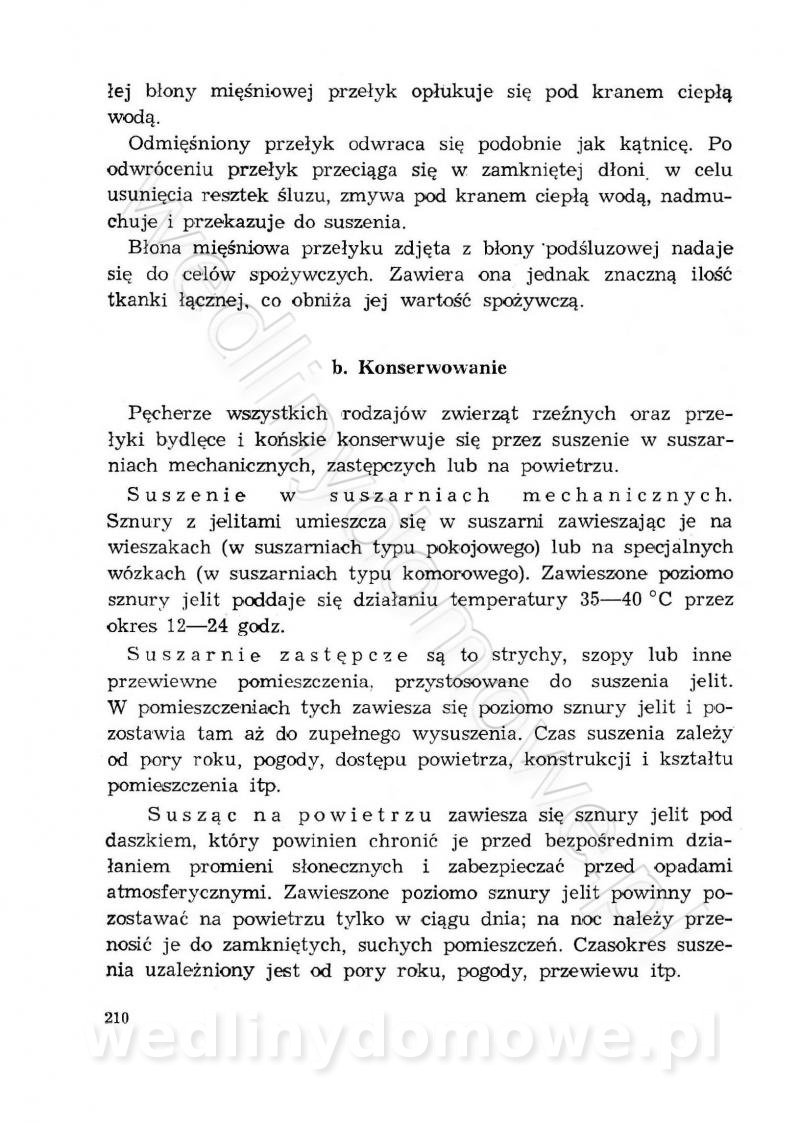 łej błony mięśniowej przełyk opłukuje się pod kranem ciepłą wodą.

Odmięśniony przełyk odwraca się podobnie jak kątnicę. Po odwróceniu przełyk przeciąga się w zamkniętej dłoni w celu usunięcia resztek śluzu, zmywa pod kranem ciepłą wodą, nadmuchuje i przekazuje do suszenia.

Błona mięśniowa przełyku zdjęta z błony podśluzowej nadaje się do celów spożywczych. Zawiera ona jednak znaczną ilość tkanki łącznej, co obniża jej wartość spożywczą.

b. Konserwowanie

Pęcherze wszystkich rodzajów zwierząt rzeźnych oraz przełyki bydlęce i końskie konserwuje się przez suszenie w suszarniach mechanicznych, zastępczych lub na powietrzu.

Suszenie w suszarniach mechanicznych. Sznury z jelitami umieszcza się w suszarni zawieszając je na wieszakach (w suszarniach typu pokojowego) lub na specjalnych wózkach (w suszarniach typu komorowego). Zawieszone poziomo sznury jelit poddaje się działaniu temperatury 35—40 °C przez okres 12—24 godz.

Suszarnie zastępcze są to strychy, szopy lub inne przewiewne pomieszczenia, przystosowane do suszenia jelit. W pomieszczeniach tych zawiesza się poziomo sznury jelit i pozostawia tam aż do zupełnego wysuszenia. Czas suszenia zależy od pory roku, pogody, dostępu powietrza, konstrukcji i kształtu pomieszczenia itp.

Susząc na powietrzu zawiesza się sznury jelit pod daszkiem, który powinien chronić je przed bezpośrednim działaniem promieni słonecznych i zabezpieczać przed opadami atmosferycznymi. Zawieszone poziomo sznury jelit powinny pozostawać na powietrzu tylko w ciągu dnia; na noc należy przenosić je do zamkniętych, suchych pomieszczeń. Czasokres suszenia uzależniony jest od pory roku, pogody, przewiewu itp.

210

wedlinydomowe.pl